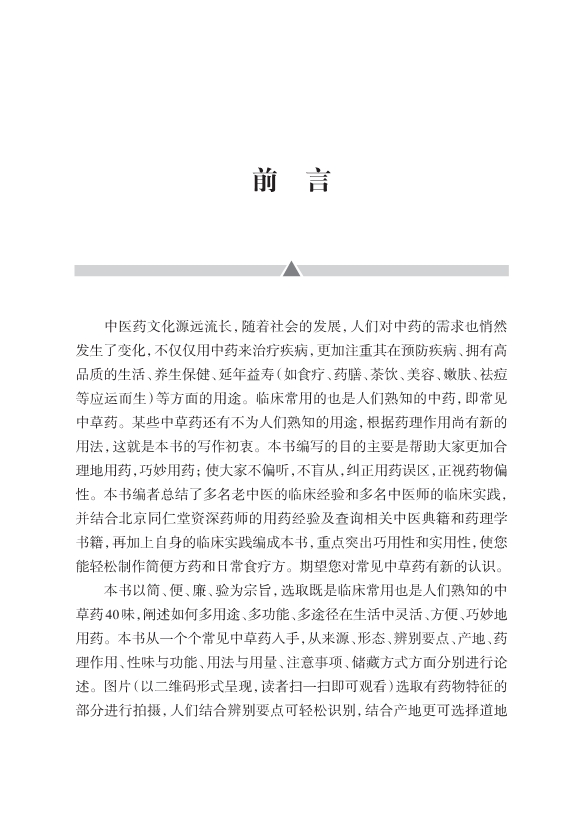 前　言

中医药文化源远流长，随着社会的发展，人们对中药的需求也悄然发生了变化，不仅仅用中药来治疗疾病，更加注重其在预防疾病、拥有高品质的生活、养生保健、延年益寿（如食疗、药膳、茶饮、美容、嫩肤、祛痘等应运而生）等方面的用途。临床常用的也是人们熟知的中药，即常见中草药。某些中草药还有不为人们熟知的用途，根据药理作用尚有新的用法，这就是本书的写作初衷。本书编写的目的主要是帮助大家更加合理地用药，巧妙用药；使大家不偏听，不盲从，纠正用药误区，正视药物偏性。本书编者总结了多名老中医的临床经验和多名中医师的临床实践，并结合北京同仁堂资深药师的用药经验及查询相关中医典籍和药理学书籍，再加上自身的临床实践编成本书，重点突出巧用性和实用性，使您能轻松制作简便方药和日常食疗方。期望您对常见中草药有新的认识。

本书以简、便、廉、验为宗旨，选取既是临床常用也是人们熟知的中草药40味，阐述如何多用途、多功能、多途径在生活中灵活、方便、巧妙地用药。本书从一个个常见中草药入手，从来源、形态、辨别要点、产地、药理作用、性味与功能、用法与用量、注意事项、储藏方式方面分别进行论述。图片（以二维码形式呈现，读者扫一扫即可观看）选取有药物特征的部分进行拍摄，人们结合辨别要点可轻松识别，结合产地更可选择道地